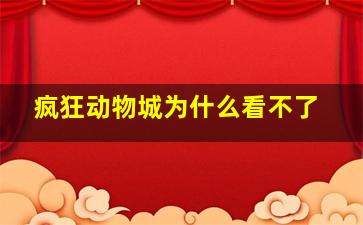 疯狂动物城为什么看不了